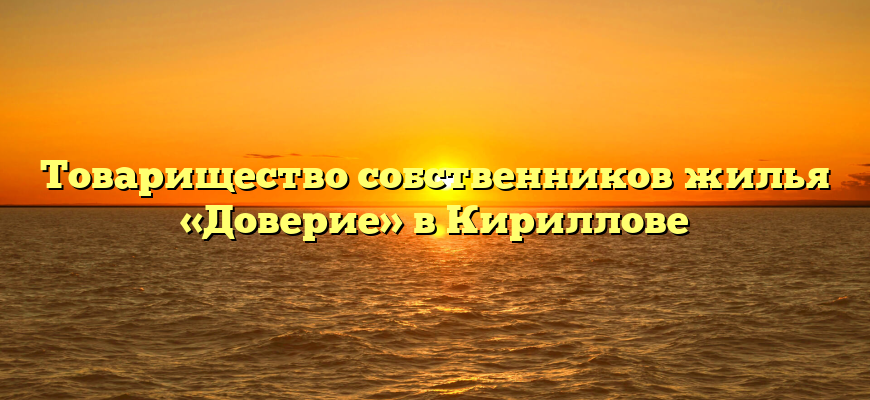 Товарищество собственников жилья «Доверие» в Кириллове